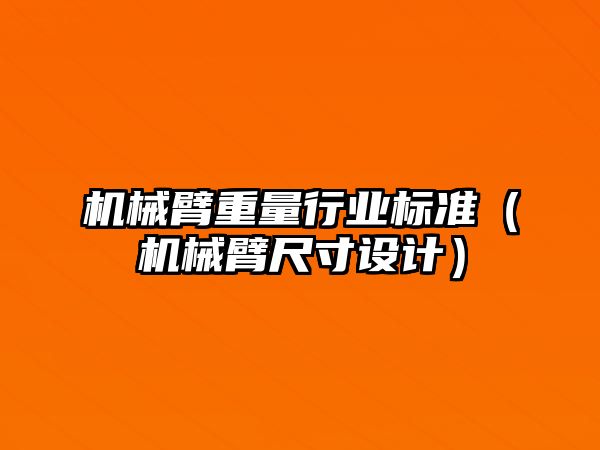 机械臂重量行业标准（机械臂尺寸设计）